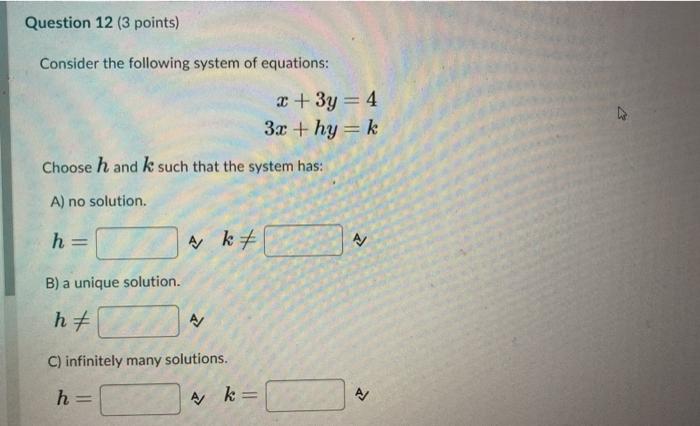 Question 12 (3 points)

Consider the following system of equations:

$x + 3y = 4$
$3x + hy = k$

Choose $h$ and $k$ such that the system has:

A) no solution.

$h =$ $k \neq$

B) a unique solution.

$h \neq$

C) infinitely many solutions.

$h =$ $k =$